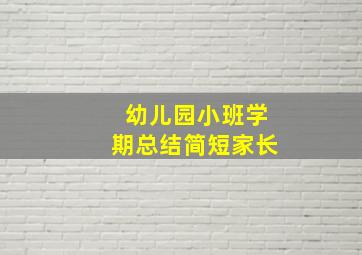 幼儿园小班学期总结简短家长